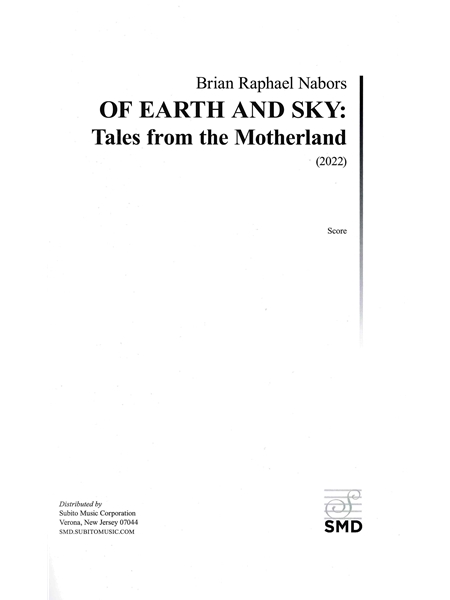 Brian Raphael Nabors

OF EARTH AND SKY:
Tales from the Motherland

(2022)

Score

Distributed by
Subito Music Corporation
Verona, New Jersey 07044
SMD.SUBITOMUSIC.COM

SMD